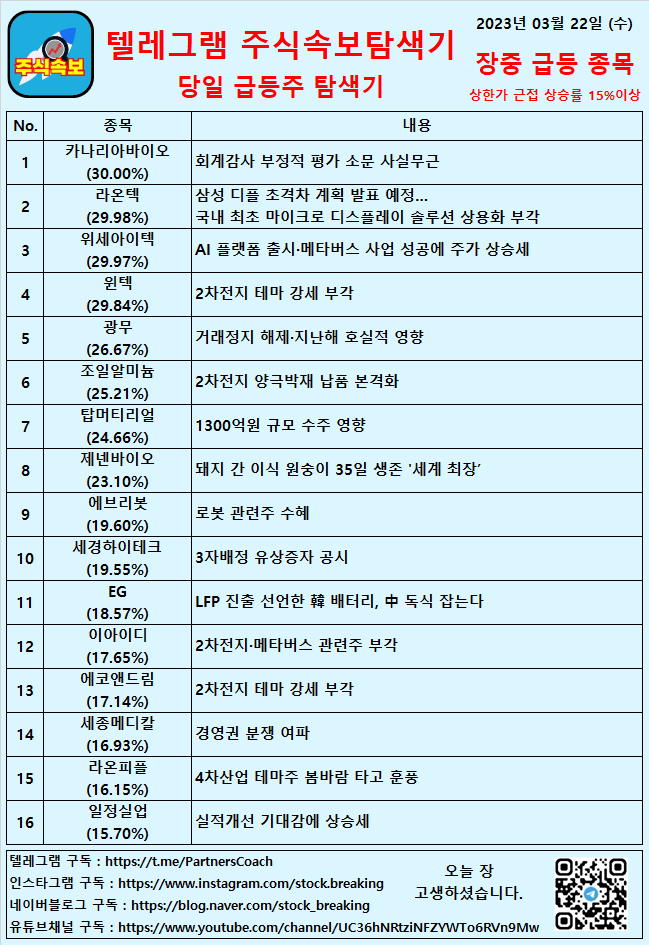 주식속보

텔레그램 주식속보탐색기

당일 급등주 탐색기

2023년 03월 22일 (수)

장중 급등 종목

상한가 근접 상승률 15%이상

| No. | 종목 | 내용 |
|---|---|---|
| 1 | 카나리아바이오 (30.00%) | 회계감사 부정적 평가 소문 사실무근 |
| 2 | 라온텍 (29.98%) | 삼성 디플 초격차 계획 발표 예정... 국내 최초 마이크로 디스플레이 솔루션 상용화 부각 |
| 3 | 위세아이텍 (29.97%) | AI 플랫폼 출시·메타버스 사업 성공에 주가 상승세 |
| 4 | 윈텍 (29.84%) | 2차전지 테마 강세 부각 |
| 5 | 광무 (26.67%) | 거래정지 해제·지난해 호실적 영향 |
| 6 | 조일알미늄 (25.21%) | 2차전지 양극박재 납품 본격화 |
| 7 | 탑머티리얼 (24.66%) | 1300억원 규모 수주 영향 |
| 8 | 제넨바이오 (23.10%) | 돼지 간 이식 원숭이 35일 생존 '세계 최장' |
| 9 | 에브리봇 (19.60%) | 로봇 관련주 수혜 |
| 10 | 세경하이테크 (19.55%) | 3자배정 유상증자 공시 |
| 11 | EG (18.57%) | LFP 진출 선언한 韓 배터리, 中 독식 잡는다 |
| 12 | 이아이디 (17.65%) | 2차전지·메타버스 관련주 부각 |
| 13 | 에코앤드림 (17.14%) | 2차전지 테마 강세 부각 |
| 14 | 세종메디칼 (16.93%) | 경영권 분쟁 여파 |
| 15 | 라온피플 (16.15%) | 4차산업 테마주 봄바람 타고 훈풍 |
| 16 | 일정실업 (15.70%) | 실적개선 기대감에 상승세 |

텔레그램 구독 : https://t.me/PartnersCoach
인스타그램 구독 : https://www.instagram.com/stock.breaking
네이버블로그 구독 : https://blog.naver.com/stock_breaking
유튜브채널 구독 : https://www.youtube.com/channel/UC36hNRtziNFZYWTo6RVn9Mw

오늘 장
고생하셨습니다.